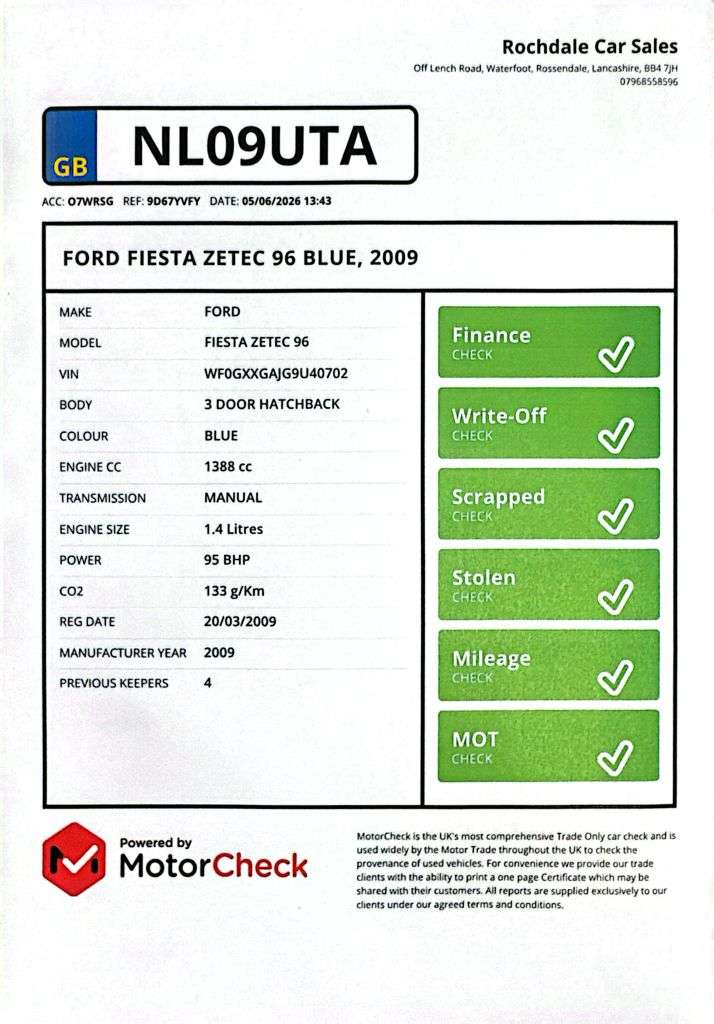 Rochdale Car Sales
Off Lench Road, Waterfoot, Rossendale, Lancashire, BB4 7JH
07968558596

GB NL09UTA

ACC: O7WRSG REF: 9D67YVFY DATE: 05/06/2026 13:43

FORD FIESTA ZETEC 96 BLUE, 2009

MAKE FORD
MODEL FIESTA ZETEC 96
VIN WF0GXXGAJG9U40702
BODY 3 DOOR HATCHBACK
COLOUR BLUE
ENGINE CC 1388 cc
TRANSMISSION MANUAL
ENGINE SIZE 1.4 Litres
POWER 95 BHP
CO2 133 g/Km
REG DATE 20/03/2009
MANUFACTURER YEAR 2009
PREVIOUS KEEPERS 4

Finance
CHECK ✓

Write-Off
CHECK ✓

Scrapped
CHECK ✓

Stolen
CHECK ✓

Mileage
CHECK ✓

MOT
CHECK ✓

Powered by
MotorCheck

MotorCheck is the UK's most comprehensive Trade Only car check and is used widely by the Motor Trade throughout the UK to check the provenance of used vehicles. For convenience we provide our trade clients with the ability to print a one page Certificate which may be shared with their customers. All reports are supplied exclusively to our clients under our agreed terms and conditions.